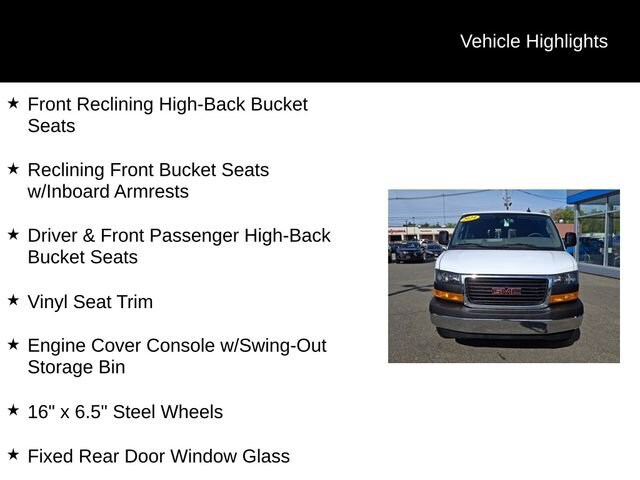 Vehicle Highlights

★ Front Reclining High-Back Bucket Seats

★ Reclining Front Bucket Seats w/Inboard Armrests

★ Driver & Front Passenger High-Back Bucket Seats

★ Vinyl Seat Trim

★ Engine Cover Console w/Swing-Out Storage Bin

★ 16" x 6.5" Steel Wheels

★ Fixed Rear Door Window Glass